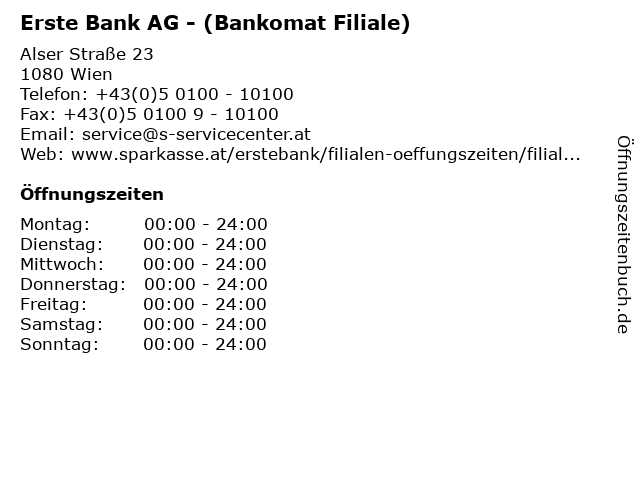 Erste Bank AG - (Bankomat Filiale)

Alser Straße 23
1080 Wien
Telefon: +43(0)5 0100 - 10100
Fax: +43(0)5 0100 9 - 10100
Email: service@s-servicecenter.at
Web: www.sparkasse.at/erstebank/filialen-oeffungszeiten/filial...

Öffnungszeiten

Montag: 00:00 - 24:00
Dienstag: 00:00 - 24:00
Mittwoch: 00:00 - 24:00
Donnerstag: 00:00 - 24:00
Freitag: 00:00 - 24:00
Samstag: 00:00 - 24:00
Sonntag: 00:00 - 24:00

Öffnungszeitenbuch.de